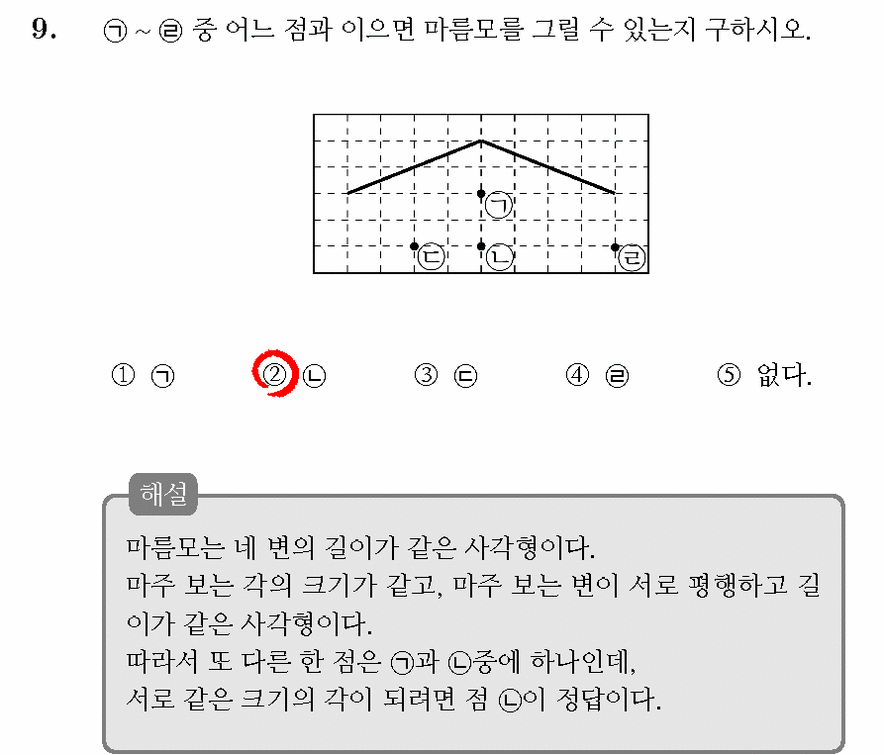 9. ㉠ ~ ㉣ 중 어느 점과 이으면 마름모를 그릴 수 있는지 구하시오.

㉠
㉢ ㉡ ㉣

① ㉠ ② ㉡ ③ ㉢ ④ ㉣ ⑤ 없다.

해설
마름모는 네 변의 길이가 같은 사각형이다.
마주 보는 각의 크기가 같고, 마주 보는 변이 서로 평행하고 길이가 같은 사각형이다.
따라서 또 다른 한 점은 ㉠과 ㉡중에 하나인데,
서로 같은 크기의 각이 되려면 점 ㉡이 정답이다.